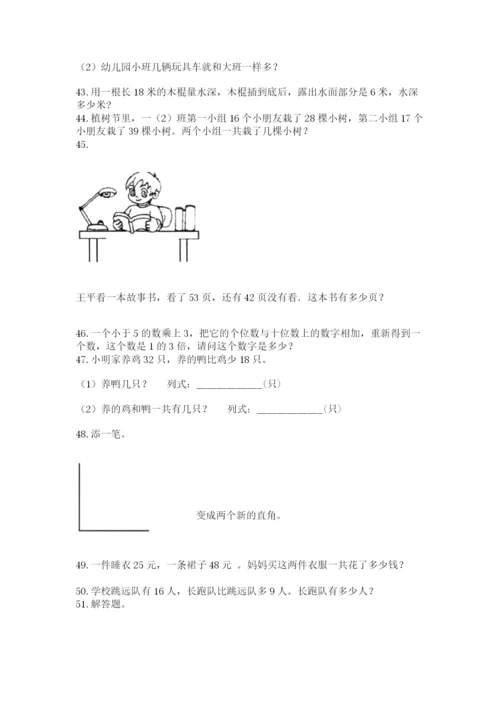 （2）幼儿园小班几辆玩具车就和大班一样多？

43. 用一根长 18 米的木棍量水深，木棍插到底后，露出水面部分是 6 米，水深多少米？
44. 植树节里，一（2）班第一小组 16 个小朋友栽了 28 棵小树，第二小组 17 个小朋友栽了 39 棵小树。两个小组一共栽了几棵小树？
45.

王平看一本故事书，看了 53 页，还有 42 页没有看。这本书有多少页？

46. 一个小于 5 的数乘上 3，把它的个位数与十位数上的数字相加，重新得到一个数，这个数是 1 的 3 倍，请问这个数字是多少？
47. 小明家养鸡 32 只，养的鸭比鸡少 18 只。

（1）养鸭几只？　　列式：____________（只）

（2）养的鸡和鸭一共有几只？　　列式：____________（只）

48. 添一笔。

变成两个新的直角。

49. 一件睡衣 25 元，一条裙子 48 元 。妈妈买这两件衣服一共花了多少钱？

50. 学校跳远队有 16 人，长跑队比跳远队多 9 人。长跑队有多少人？
51. 解答题。